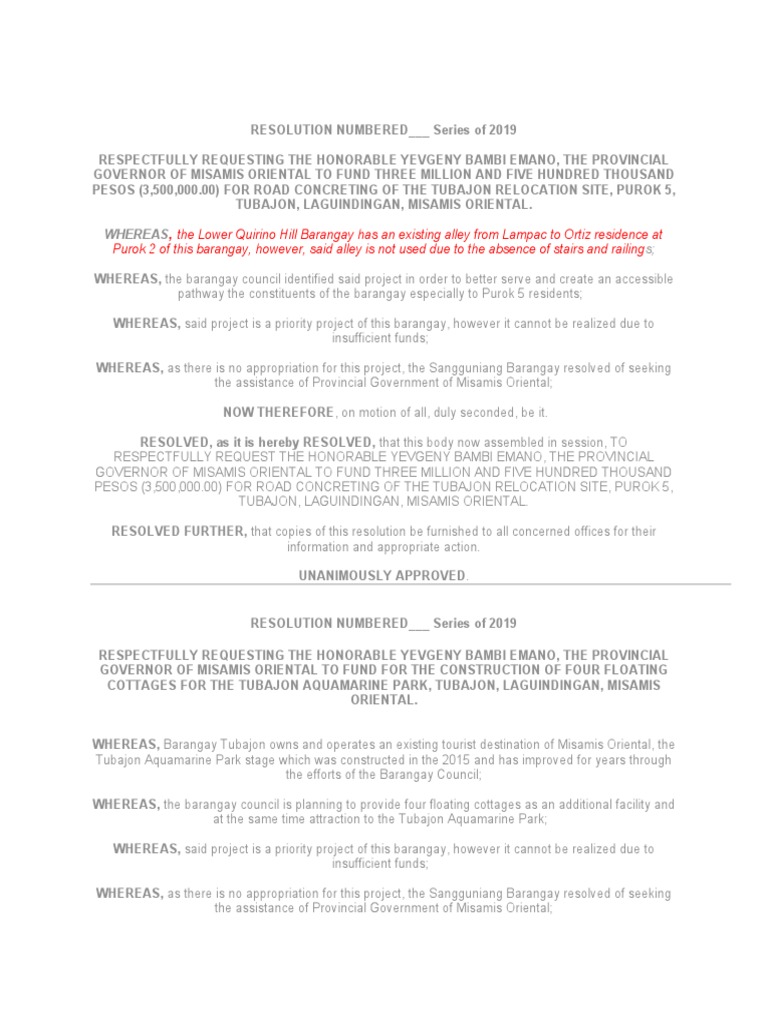 RESOLUTION NUMBERED___ Series of 2019

RESPECTFULLY REQUESTING THE HONORABLE YEVGENY BAMBI EMANO, THE PROVINCIAL GOVERNOR OF MISAMIS ORIENTAL TO FUND THREE MILLION AND FIVE HUNDRED THOUSAND PESOS (3,500,000.00) FOR ROAD CONCRETING OF THE TUBAJON RELOCATION SITE, PUROK 5, TUBAJON, LAGUINDINGAN, MISAMIS ORIENTAL.

WHEREAS, the Lower Quirino Hill Barangay has an existing alley from Lampac to Ortiz residence at Purok 2 of this barangay, however, said alley is not used due to the absence of stairs and railings;

WHEREAS, the barangay council identified said project in order to better serve and create an accessible pathway the constituents of the barangay especially to Purok 5 residents;

WHEREAS, said project is a priority project of this barangay, however it cannot be realized due to insufficient funds;

WHEREAS, as there is no appropriation for this project, the Sangguniang Barangay resolved of seeking the assistance of Provincial Government of Misamis Oriental;

NOW THEREFORE, on motion of all, duly seconded, be it.

RESOLVED, as it is hereby RESOLVED, that this body now assembled in session, TO RESPECTFULLY REQUEST THE HONORABLE YEVGENY BAMBI EMANO, THE PROVINCIAL GOVERNOR OF MISAMIS ORIENTAL TO FUND THREE MILLION AND FIVE HUNDRED THOUSAND PESOS (3,500,000.00) FOR ROAD CONCRETING OF THE TUBAJON RELOCATION SITE, PUROK 5, TUBAJON, LAGUINDINGAN, MISAMIS ORIENTAL.

RESOLVED FURTHER, that copies of this resolution be furnished to all concerned offices for their information and appropriate action.

UNANIMOUSLY APPROVED.

RESOLUTION NUMBERED___ Series of 2019

RESPECTFULLY REQUESTING THE HONORABLE YEVGENY BAMBI EMANO, THE PROVINCIAL GOVERNOR OF MISAMIS ORIENTAL TO FUND FOR THE CONSTRUCTION OF FOUR FLOATING COTTAGES FOR THE TUBAJON AQUAMARINE PARK, TUBAJON, LAGUINDINGAN, MISAMIS ORIENTAL.

WHEREAS, Barangay Tubajon owns and operates an existing tourist destination of Misamis Oriental, the Tubajon Aquamarine Park stage which was constructed in the 2015 and has improved for years through the efforts of the Barangay Council;

WHEREAS, the barangay council is planning to provide four floating cottages as an additional facility and at the same time attraction to the Tubajon Aquamarine Park;

WHEREAS, said project is a priority project of this barangay, however it cannot be realized due to insufficient funds;

WHEREAS, as there is no appropriation for this project, the Sangguniang Barangay resolved of seeking the assistance of Provincial Government of Misamis Oriental;